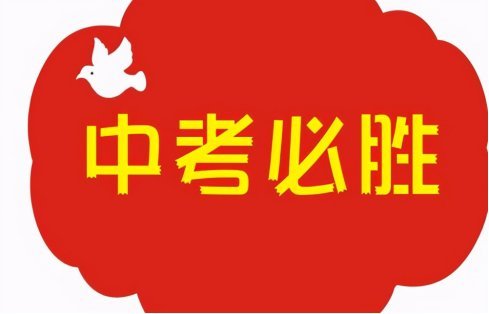 中考必胜